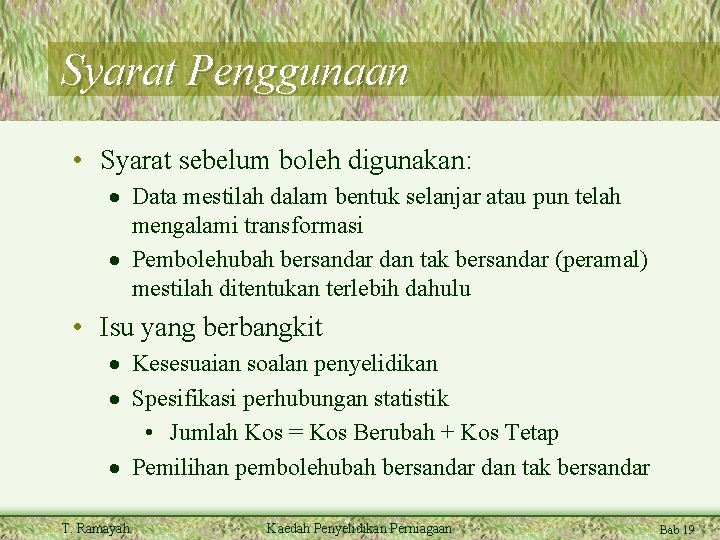 Syarat Penggunaan

• Syarat sebelum boleh digunakan:
• Data mestilah dalam bentuk selanjar atau pun telah mengalami transformasi
• Pembolehubah bersandar dan tak bersandar (peramal) mestilah ditentukan terlebih dahulu

• Isu yang berbangkit
• Kesesuaian soalan penyelidikan
• Spesifikasi perhubungan statistik
• Jumlah Kos = Kos Berubah + Kos Tetap
• Pemilihan pembolehubah bersandar dan tak bersandar

T. Ramayah Kaedah Penyelidikan Perniagaan Bab 19